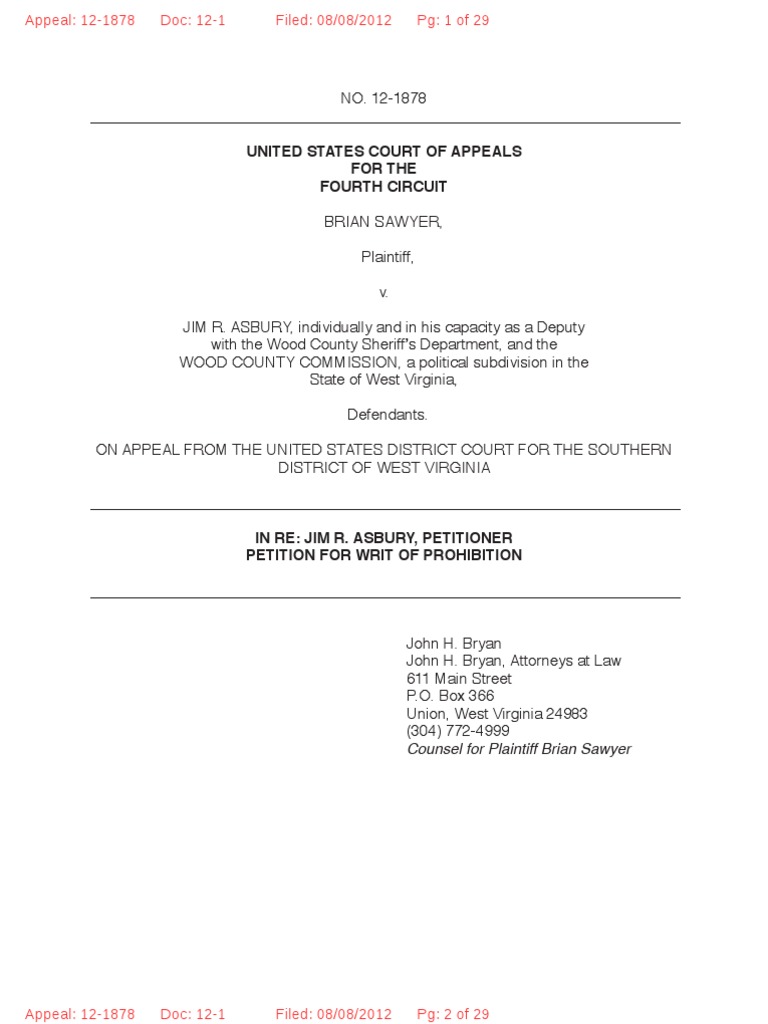 Appeal: 12-1878 Doc: 12-1 Filed: 08/08/2012 Pg: 1 of 29

NO. 12-1878

UNITED STATES COURT OF APPEALS
FOR THE
FOURTH CIRCUIT

BRIAN SAWYER,

Plaintiff,

v.

JIM R. ASBURY, individually and in his capacity as a Deputy with the Wood County Sheriff's Department, and the WOOD COUNTY COMMISSION, a political subdivision in the State of West Virginia,

Defendants.

ON APPEAL FROM THE UNITED STATES DISTRICT COURT FOR THE SOUTHERN DISTRICT OF WEST VIRGINIA

IN RE: JIM R. ASBURY, PETITIONER
PETITION FOR WRIT OF PROHIBITION

John H. Bryan
John H. Bryan, Attorneys at Law
611 Main Street
P.O. Box 366
Union, West Virginia 24983
(304) 772-4999
Counsel for Plaintiff Brian Sawyer

Appeal: 12-1878 Doc: 12-1 Filed: 08/08/2012 Pg: 2 of 29